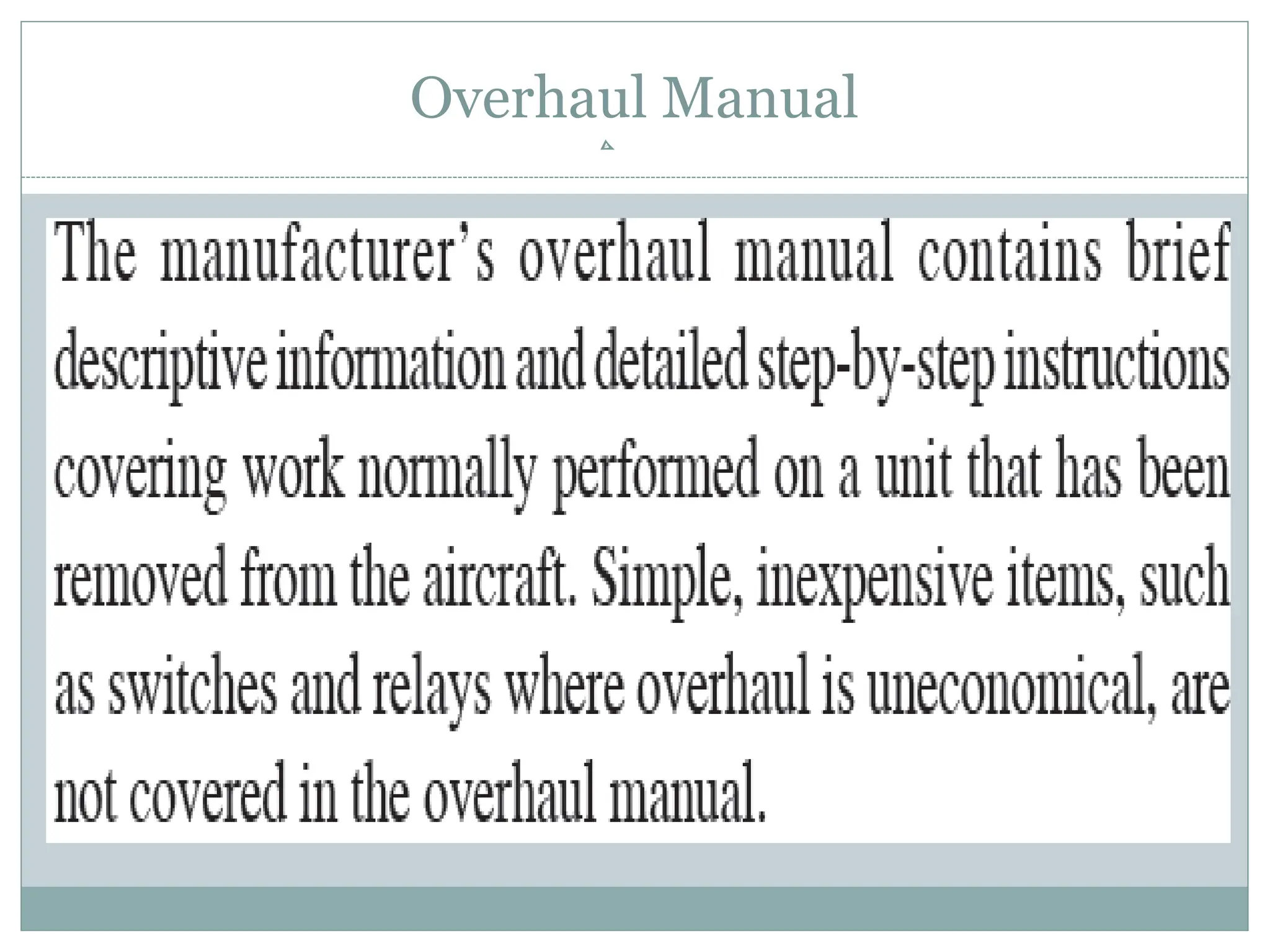 Overhaul Manual

The manufacturer's overhaul manual contains brief descriptive information and detailed step-by-step instructions covering work normally performed on a unit that has been removed from the aircraft. Simple, inexpensive items, such as switches and relays where overhaul is uneconomical, are not covered in the overhaul manual.